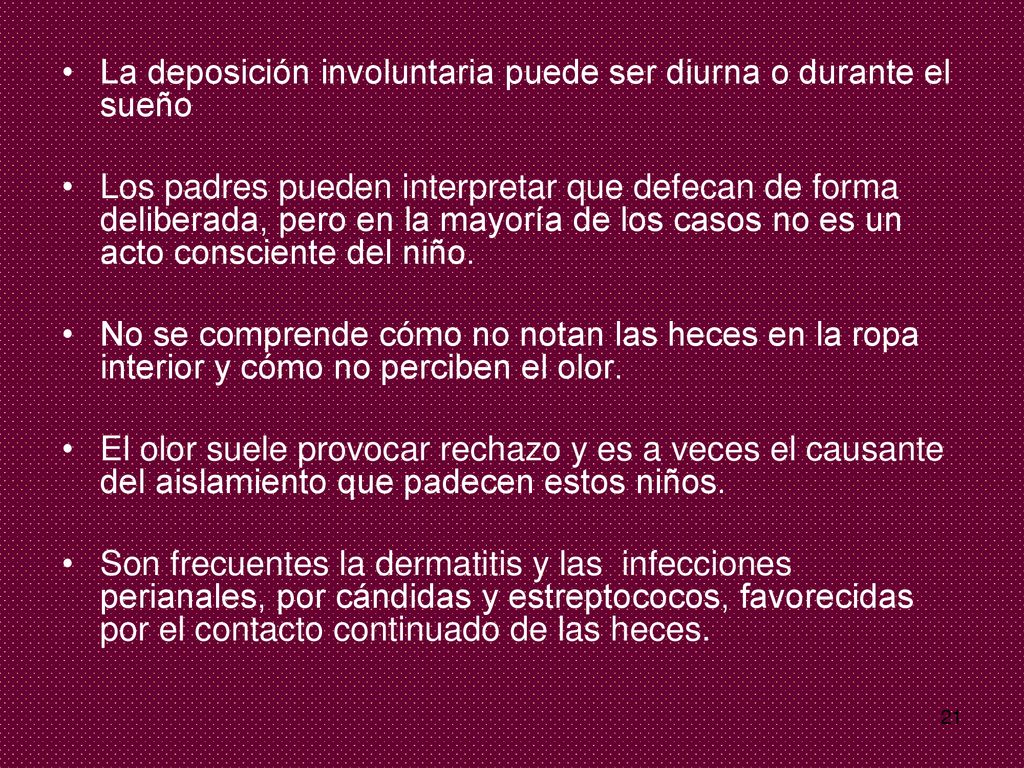 • La deposición involuntaria puede ser diurna o durante el sueño

• Los padres pueden interpretar que defecan de forma deliberada, pero en la mayoría de los casos no es un acto consciente del niño.

• No se comprende cómo no notan las heces en la ropa interior y cómo no perciben el olor.

• El olor suele provocar rechazo y es a veces el causante del aislamiento que padecen estos niños.

• Son frecuentes la dermatitis y las infecciones perianales, por cándidas y estreptococos, favorecidas por el contacto continuado de las heces.

21